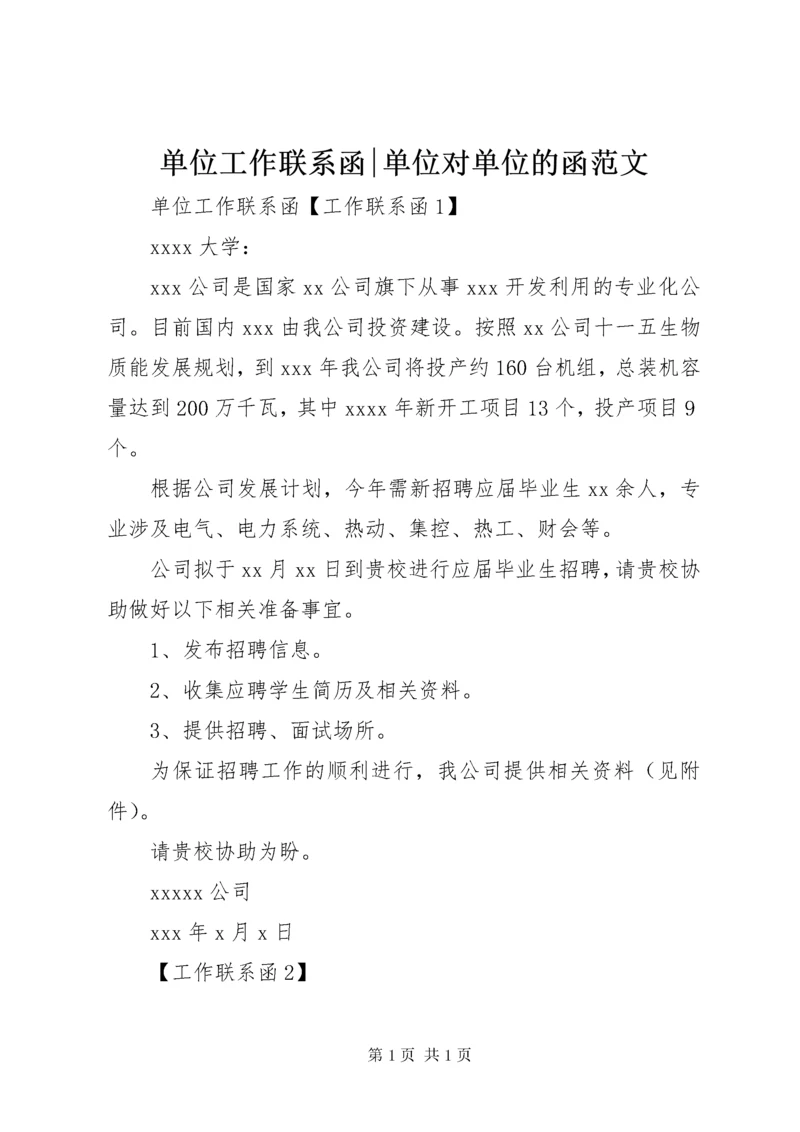 单位工作联系函|单位对单位的函范文

单位工作联系函【工作联系函1】

xxxx大学：

xxx公司是国家xx公司旗下从事xxx开发利用的专业化公司。目前国内xxx由我公司投资建设。按照xx公司十一五生物质能发展规划，到xxx年我公司将投产约160台机组，总装机容量达到200万千瓦，其中xxxx年新开工项目13个，投产项目9个。

根据公司发展计划，今年需新招聘应届毕业生xx余人，专业涉及电气、电力系统、热动、集控、热工、财会等。

公司拟于xx月xx日到贵校进行应届毕业生招聘，请贵校协助做好以下相关准备事宜。

1、发布招聘信息。

2、收集应聘学生简历及相关资料。

3、提供招聘、面试场所。

为保证招聘工作的顺利进行，我公司提供相关资料（见附件）。

请贵校协助为盼。

xxxxx公司

xxx年x月x日

【工作联系函2】

第1页 共1页